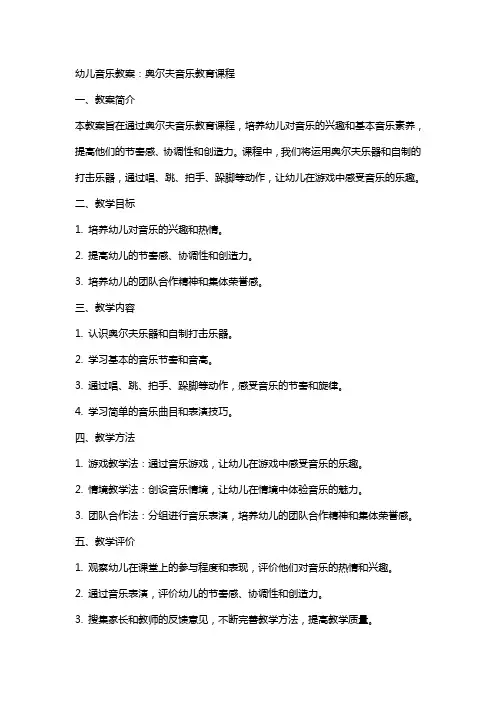 幼儿音乐教案：奥尔夫音乐教育课程

一、教案简介

本教案旨在通过奥尔夫音乐教育课程，培养幼儿对音乐的兴趣和基本音乐素养，提高他们的节奏感、协调性和创造力。课程中，我们将运用奥尔夫乐器和自制的打击乐器，通过唱、跳、拍手、跺脚等动作，让幼儿在游戏中感受音乐的乐趣。

二、教学目标

1. 培养幼儿对音乐的兴趣和热情。

2. 提高幼儿的节奏感、协调性和创造力。

3. 培养幼儿的团队合作精神和集体荣誉感。

三、教学内容

1. 认识奥尔夫乐器和自制打击乐器。

2. 学习基本的音乐节奏和音高。

3. 通过唱、跳、拍手、跺脚等动作，感受音乐的节奏和旋律。

4. 学习简单的音乐曲目和表演技巧。

四、教学方法

1. 游戏教学法：通过音乐游戏，让幼儿在游戏中感受音乐的乐趣。

2. 情境教学法：创设音乐情境，让幼儿在情境中体验音乐的魅力。

3. 团队合作法：分组进行音乐表演，培养幼儿的团队合作精神和集体荣誉感。

五、教学评价

1. 观察幼儿在课堂上的参与程度和表现，评价他们对音乐的热情和兴趣。

2. 通过音乐表演，评价幼儿的节奏感、协调性和创造力。

3. 搜集家长和教师的反馈意见，不断完善教学方法，提高教学质量。